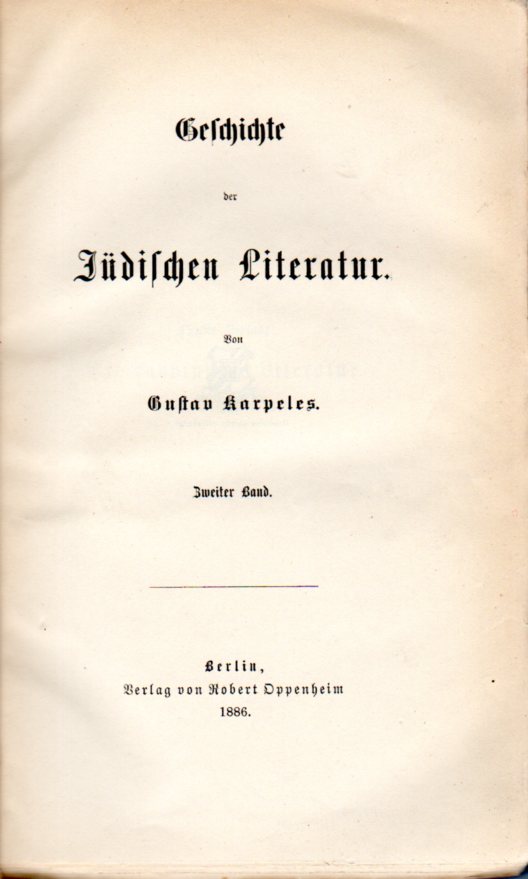 Geschichte

der

Jüdischen Literatur.

Von

Gustav Karpeles.

Zweiter Band.

Berlin,
Verlag von Robert Oppenheim
1886.